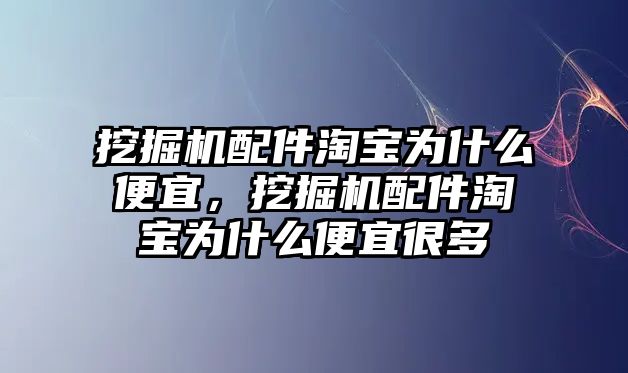 挖掘机配件淘宝为什么便宜，挖掘机配件淘宝为什么便宜很多